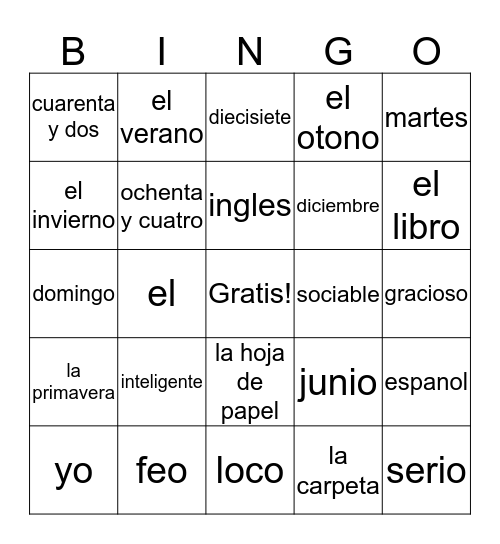 | B | I | N | G | O |
|---|---|---|---|---|
| cuarenta y dos | el verano | diecisiete | el otono | martes |
| el invierno | ochenta y cuatro | ingles | diciembre | el libro |
| domingo | el | Gratis! | sociable | gracioso |
| la primavera | inteligente | la hoja de papel | junio | espanol |
| yo | feo | loco | la carpeta | serio |